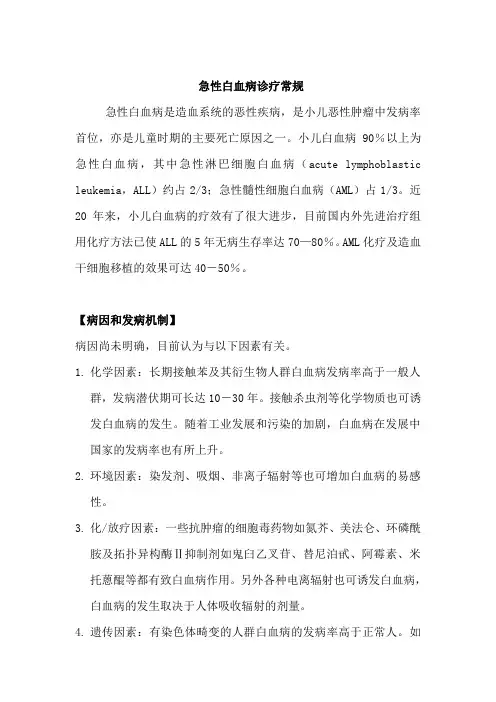 急性白血病诊疗常规

急性白血病是造血系统的恶性疾病，是小儿恶性肿瘤中发病率首位，亦是儿童时期的主要死亡原因之一。小儿白血病 90%以上为急性白血病，其中急性淋巴细胞白血病（acute lymphoblastic leukemia，ALL）约占 2/3；急性髓性细胞白血病（AML）占 1/3。近 20 年来，小儿白血病的疗效有了很大进步，目前国内外先进治疗组用化疗方法已使 ALL 的 5 年无病生存率达 70—80%。AML 化疗及造血干细胞移植的效果可达 40－50%。

【病因和发病机制】

病因尚未明确，目前认为与以下因素有关。

1. 化学因素：长期接触苯及其衍生物人群白血病发病率高于一般人群，发病潜伏期可长达 10－30 年。接触杀虫剂等化学物质也可诱发白血病的发生。随着工业发展和污染的加剧，白血病在发展中国家的发病率也有所上升。

2. 环境因素：染发剂、吸烟、非离子辐射等也可增加白血病的易感性。

3. 化/放疗因素：一些抗肿瘤的细胞毒药物如氮芥、美法仑、环磷酰胺及拓扑异构酶Ⅱ抑制剂如鬼臼乙叉苷、替尼泊甙、阿霉素、米托蒽醌等都有致白血病作用。另外各种电离辐射也可诱发白血病，白血病的发生取决于人体吸收辐射的剂量。

4. 遗传因素：有染色体畸变的人群白血病的发病率高于正常人。如